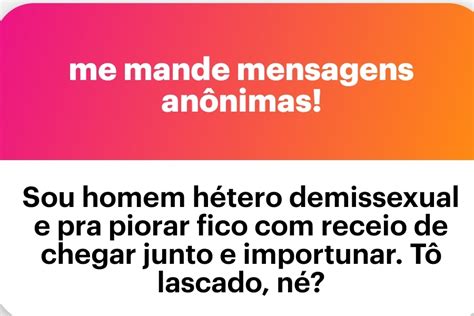 me mande mensagens anônimas!

Sou homem hétero demissexual e pra piorar fico com receio de chegar junto e importunar. Tô lascado, né?